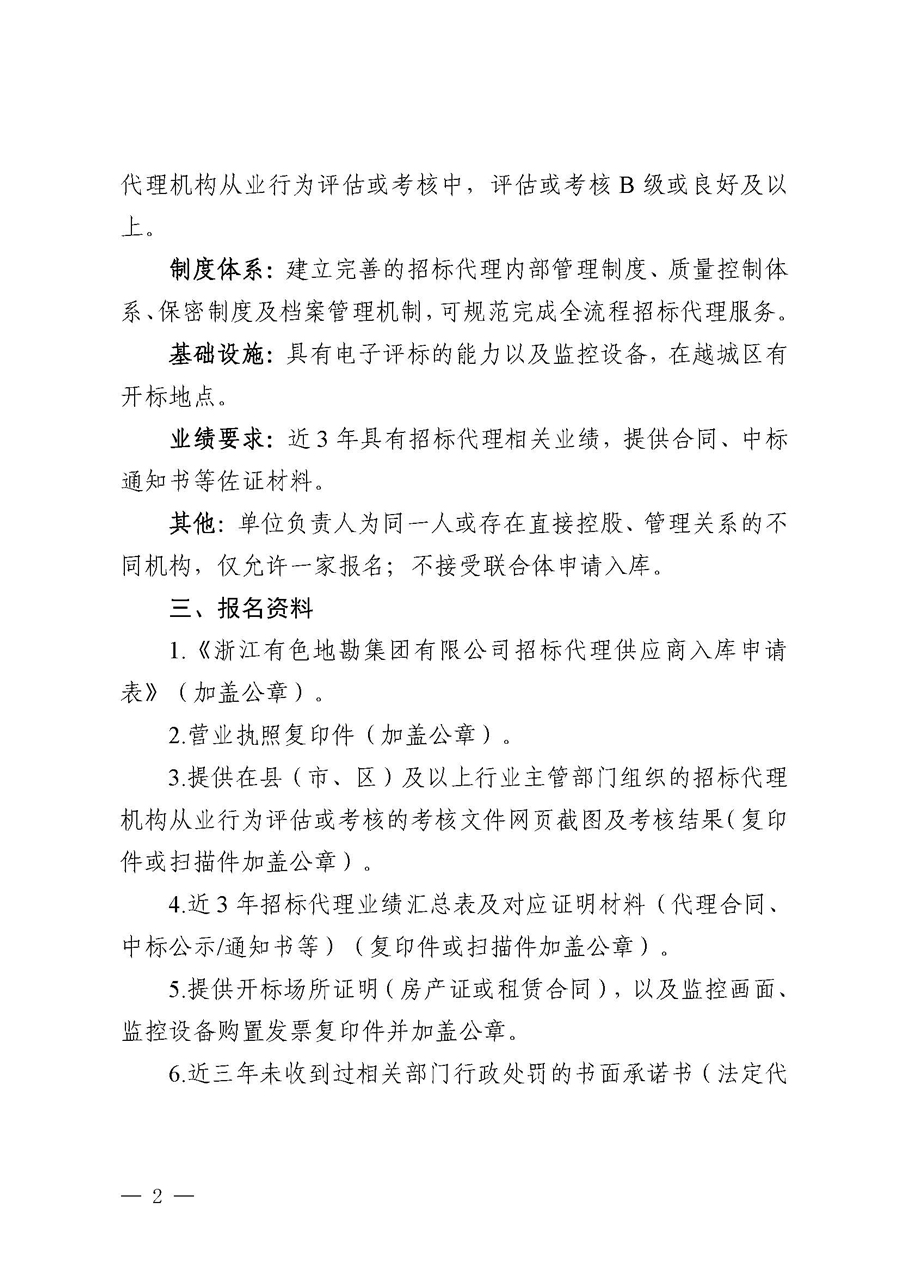 代理机构从业行为评估或考核中，评估或考核 B 级或良好及以上。

制度体系：建立完善的招标代理内部管理制度、质量控制体系、保密制度及档案管理机制，可规范完成全流程招标代理服务。

基础设施：具有电子评标的能力以及监控设备，在越城区有开标地点。

业绩要求：近 3 年具有招标代理相关业绩，提供合同、中标通知书等佐证材料。

其他：单位负责人为同一人或存在直接控股、管理关系的不同机构，仅允许一家报名；不接受联合体申请入库。

三、报名资料

1.《浙江有色地勘集团有限公司招标代理供应商入库申请表》（加盖公章）。

2.营业执照复印件（加盖公章）。

3.提供在县（市、区）及以上行业主管部门组织的招标代理机构从业行为评估或考核的考核文件网页截图及考核结果（复印件或扫描件加盖公章）。

4.近 3 年招标代理业绩汇总表及对应证明材料（代理合同、中标公示/通知书等）（复印件或扫描件加盖公章）。

5.提供开标场所证明（房产证或租赁合同），以及监控画面、监控设备购置发票复印件并加盖公章。

6.近三年未收到过相关部门行政处罚的书面承诺书（法定代

— 2 —